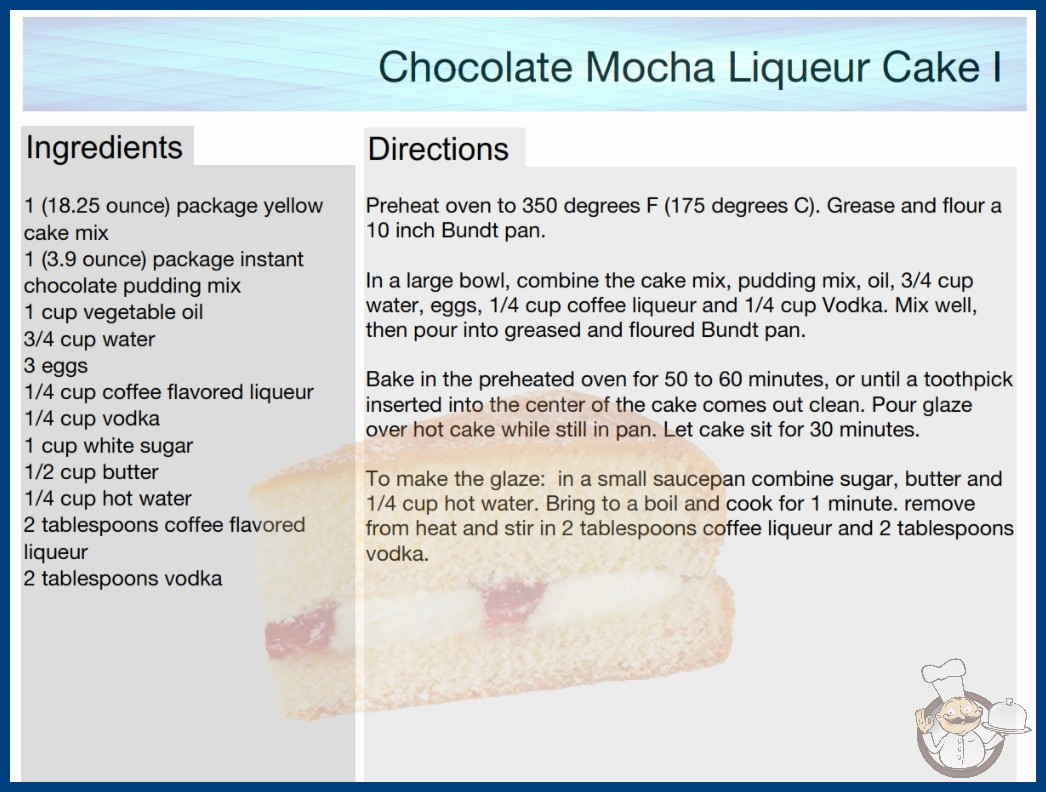 Chocolate Mocha Liqueur Cake I

Ingredients

1 (18.25 ounce) package yellow cake mix
1 (3.9 ounce) package instant chocolate pudding mix
1 cup vegetable oil
3/4 cup water
3 eggs
1/4 cup coffee flavored liqueur
1/4 cup vodka
1 cup white sugar
1/2 cup butter
1/4 cup hot water
2 tablespoons coffee flavored liqueur
2 tablespoons vodka

Directions

Preheat oven to 350 degrees F (175 degrees C). Grease and flour a 10 inch Bundt pan.

In a large bowl, combine the cake mix, pudding mix, oil, 3/4 cup water, eggs, 1/4 cup coffee liqueur and 1/4 cup Vodka. Mix well, then pour into greased and floured Bundt pan.

Bake in the preheated oven for 50 to 60 minutes, or until a toothpick inserted into the center of the cake comes out clean. Pour glaze over hot cake while still in pan. Let cake sit for 30 minutes.

To make the glaze: in a small saucepan combine sugar, butter and 1/4 cup hot water. Bring to a boil and cook for 1 minute. remove from heat and stir in 2 tablespoons coffee liqueur and 2 tablespoons vodka.